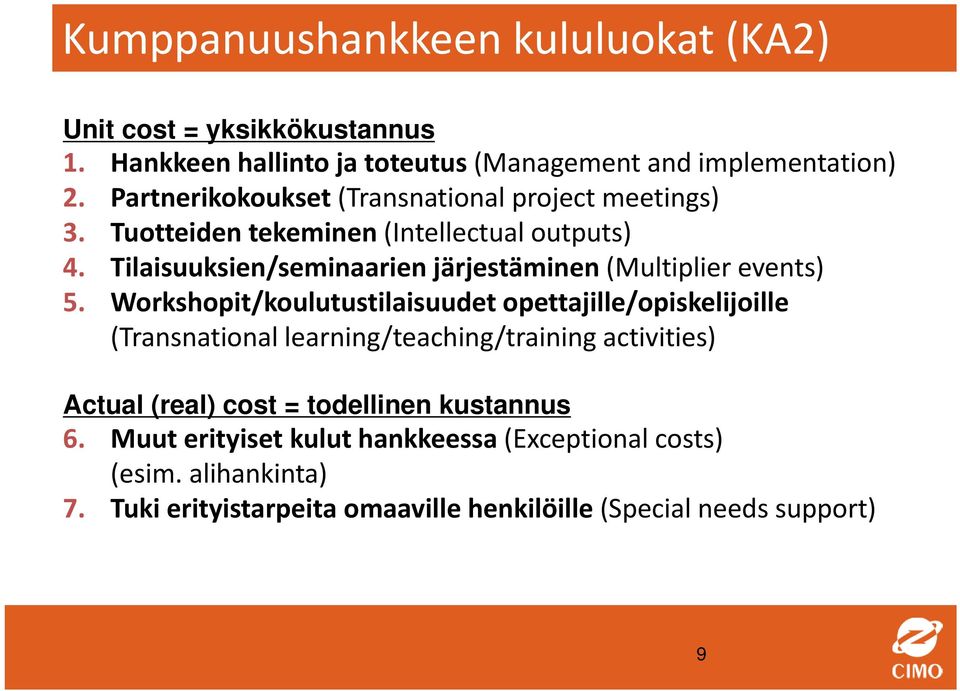 Kumppanuushankkeen kululuokat (KA2)

Unit cost = yksikkökustannus
1. Hankkeen hallinto ja toteutus (Management and implementation)
2. Partnerikokoukset (Transnational project meetings)
3. Tuotteiden tekeminen (Intellectual outputs)
4. Tilaisuuksien/seminaarien järjestäminen (Multiplier events)
5. Workshopit/koulutustilaisuudet opettajille/opiskelijoille (Transnational learning/teaching/training activities)

Actual (real) cost = todellinen kustannus
6. Muut erityiset kulut hankkeessa (Exceptional costs) (esim. alihankinta)
7. Tuki erityistarpeita omaaville henkilöille (Special needs support)

9

CIMO